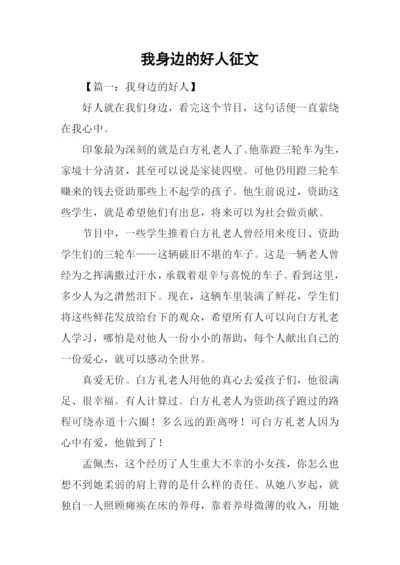 我身边的好人征文

【篇一：我身边的好人】

好人就在我们身边，看完这个节目，这句话便一直萦绕在我心中。

印象最为深刻的就是白方礼老人了。他靠蹬三轮车为生，家境十分清贫，甚至可以说是家徒四壁。可他仍用蹬三轮车赚来的钱去资助那些上不起学的孩子。他生前说过，资助这些学生，就是希望他们有出息，将来可以为社会做贡献。

节目中，一些学生推着白方礼老人曾经用来度日、资助学生们的三轮车——这辆破旧不堪的车子。这是一辆老人曾经为之挥满撒过汗水，承载着艰辛与喜悦的车子。看到这里，多少人为之潸然泪下。现在，这辆车里装满了鲜花，学生们将这些鲜花发放给台下的观众，希望所有人可以向白方礼老人学习，哪怕是对他人一份小小的帮助，每个人献出自己的一份爱心，就可以感动全世界。

真爱无价。白方礼老人用他的真心去爱孩子们，他很满足、很幸福。有人计算过。白方礼老人为资助孩子跑过的路程可绕赤道十六圈！多么远的距离呀！可白方礼老人因为心中有爱，他做到了！

孟佩杰，这个经历了人生重大不幸的小女孩，你怎么也想不到她柔弱的肩上背的是什么样的责任。从她八岁起，就独自一人照顾瘫痪在床的养母，靠着养母微薄的收入，用她